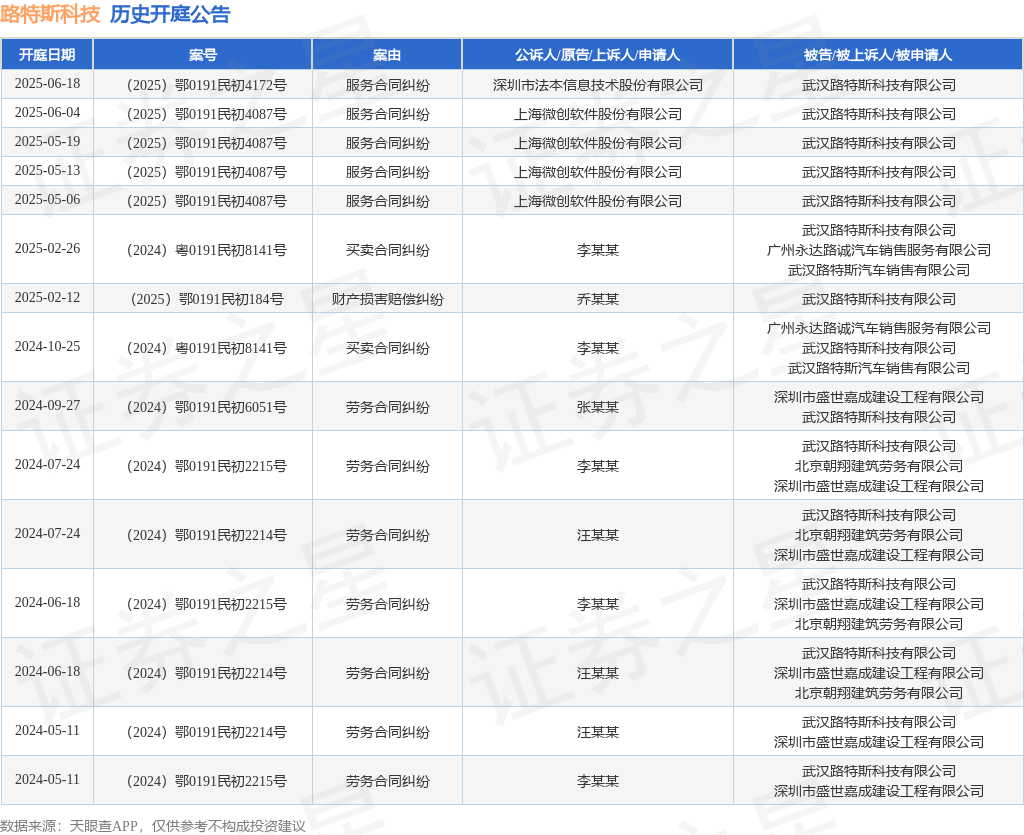 路特斯科技 历史开庭公告

| 开庭日期 | 案号 | 案由 | 公诉人/原告/上诉人/申请人 | 被告/被上诉人/被申请人 |
|---|---|---|---|---|
| 2025-06-18 | （2025）鄂0191民初4172号 | 服务合同纠纷 | 深圳市法本信息技术股份有限公司 | 武汉路特斯科技有限公司 |
| 2025-06-04 | （2025）鄂0191民初4087号 | 服务合同纠纷 | 上海微创软件股份有限公司 | 武汉路特斯科技有限公司 |
| 2025-05-19 | （2025）鄂0191民初4087号 | 服务合同纠纷 | 上海微创软件股份有限公司 | 武汉路特斯科技有限公司 |
| 2025-05-13 | （2025）鄂0191民初4087号 | 服务合同纠纷 | 上海微创软件股份有限公司 | 武汉路特斯科技有限公司 |
| 2025-05-06 | （2025）鄂0191民初4087号 | 服务合同纠纷 | 上海微创软件股份有限公司 | 武汉路特斯科技有限公司 |
| 2025-02-26 | （2024）粤0191民初8141号 | 买卖合同纠纷 | 李某某 | 武汉路特斯科技有限公司 广州永达路诚汽车销售服务有限公司 武汉路特斯汽车销售有限公司 |
| 2025-02-12 | （2025）鄂0191民初184号 | 财产损害赔偿纠纷 | 乔某某 | 武汉路特斯科技有限公司 |
| 2024-10-25 | （2024）粤0191民初8141号 | 买卖合同纠纷 | 李某某 | 广州永达路诚汽车销售服务有限公司 武汉路特斯科技有限公司 武汉路特斯汽车销售有限公司 |
| 2024-09-27 | （2024）鄂0191民初6051号 | 劳务合同纠纷 | 张某某 | 深圳市盛世嘉成建设工程有限公司 武汉路特斯科技有限公司 |
| 2024-07-24 | （2024）鄂0191民初2215号 | 劳务合同纠纷 | 李某某 | 武汉路特斯科技有限公司 北京朝翔建筑劳务有限公司 深圳市盛世嘉成建设工程有限公司 |
| 2024-07-24 | （2024）鄂0191民初2214号 | 劳务合同纠纷 | 汪某某 | 武汉路特斯科技有限公司 北京朝翔建筑劳务有限公司 深圳市盛世嘉成建设工程有限公司 |
| 2024-06-18 | （2024）鄂0191民初2215号 | 劳务合同纠纷 | 李某某 | 武汉路特斯科技有限公司 深圳市盛世嘉成建设工程有限公司 北京朝翔建筑劳务有限公司 |
| 2024-06-18 | （2024）鄂0191民初2214号 | 劳务合同纠纷 | 汪某某 | 武汉路特斯科技有限公司 深圳市盛世嘉成建设工程有限公司 北京朝翔建筑劳务有限公司 |
| 2024-05-11 | （2024）鄂0191民初2214号 | 劳务合同纠纷 | 汪某某 | 武汉路特斯科技有限公司 深圳市盛世嘉成建设工程有限公司 |
| 2024-05-11 | （2024）鄂0191民初2215号 | 劳务合同纠纷 | 李某某 | 武汉路特斯科技有限公司 深圳市盛世嘉成建设工程有限公司 |

数据来源：天眼查APP，仅供参考不构成投资建议